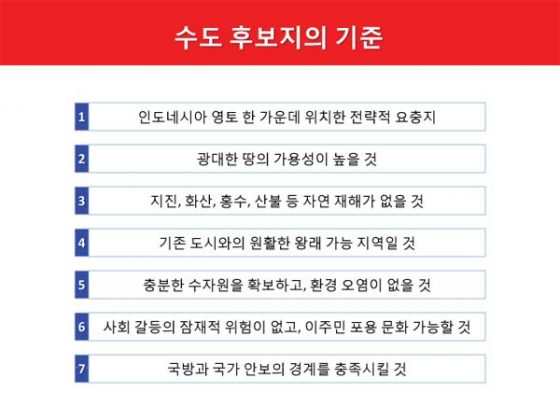 수도 후보지의 기준

1 인도네시아 영토 한 가운데 위치한 전략적 요충지

2 광대한 땅의 가용성이 높을 것

3 지진, 화산, 홍수, 산불 등 자연 재해가 없을 것

4 기존 도시와의 원활한 왕래 가능 지역일 것

5 충분한 수자원을 확보하고, 환경 오염이 없을 것

6 사회 갈등의 잠재적 위험이 없고, 이주민 포용 문화 가능할 것

7 국방과 국가 안보의 경계를 충족시킬 것